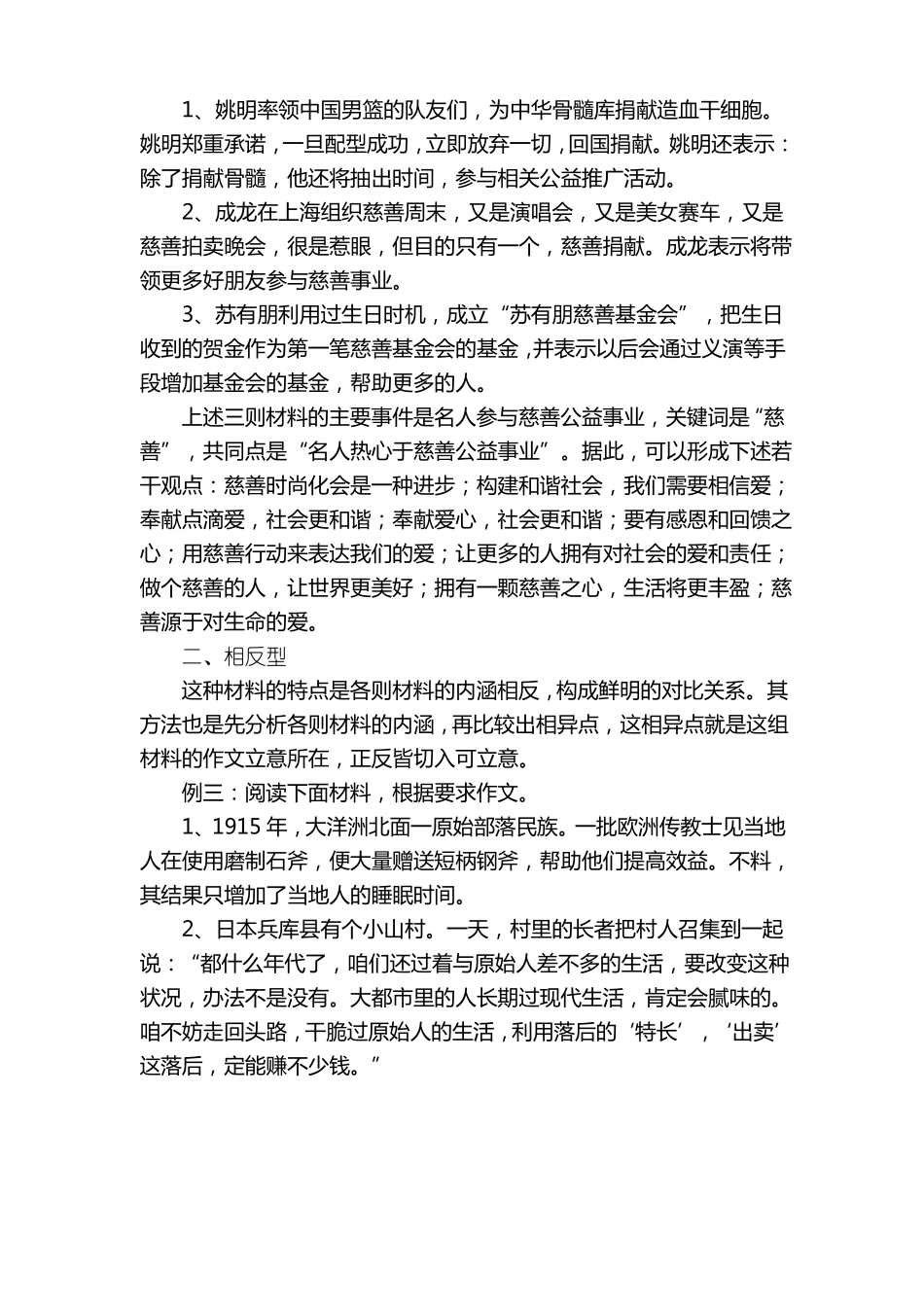 1、姚明率领中国男篮的队友们，为中华骨髓库捐献造血干细胞。姚明郑重承诺，一旦配型成功，立即放弃一切，回国捐献。姚明还表示：除了捐献骨髓，他还将抽出时间，参与相关公益推广活动。

2、成龙在上海组织慈善周末，又是演唱会，又是美女赛车，又是慈善拍卖晚会，很是惹眼，但目的只有一个，慈善捐献。成龙表示将带领更多好朋友参与慈善事业。

3、苏有朋利用过生日时机，成立“苏有朋慈善基金会”，把生日收到的贺金作为第一笔慈善基金会的基金，并表示以后会通过义演等手段增加基金会的基金，帮助更多的人。

上述三则材料的主要事件是名人参与慈善公益事业，关键词是“慈善”，共同点是“名人热心于慈善公益事业”。据此，可以形成下述若干观点：慈善时尚化会是一种进步；构建和谐社会，我们需要相信爱；奉献点滴爱，社会更和谐；奉献爱心，社会更和谐；要有感恩和回馈之心；用慈善行动来表达我们的爱；让更多的人拥有对社会的爱和责任；做个慈善的人，让世界更美好；拥有一颗慈善之心，生活将更丰盈；慈善源于对生命的爱。

二、相反型

这种材料的特点是各则材料的内涵相反，构成鲜明的对比关系。其方法也是先分析各则材料的内涵，再比较出相异点，这相异点就是这组材料的作文立意所在，正反皆切入可立意。

例三：阅读下面材料，根据要求作文。

1、1915 年，大洋洲北面一原始部落民族。一批欧洲传教士见当地人在使用磨制石斧，便大量赠送短柄钢斧，帮助他们提高效益。不料，其结果只增加了当地人的睡眠时间。

2、日本兵库县有个小山村。一天，村里的长者把村人召集到一起说：“都什么年代了，咱们还过着与原始人差不多的生活，要改变这种状况，办法不是没有。大都市里的人长期过现代生活，肯定会腻味的。咱不妨走回头路，干脆过原始人的生活，利用落后的‘特长’，‘出卖’这落后，定能赚不少钱。”